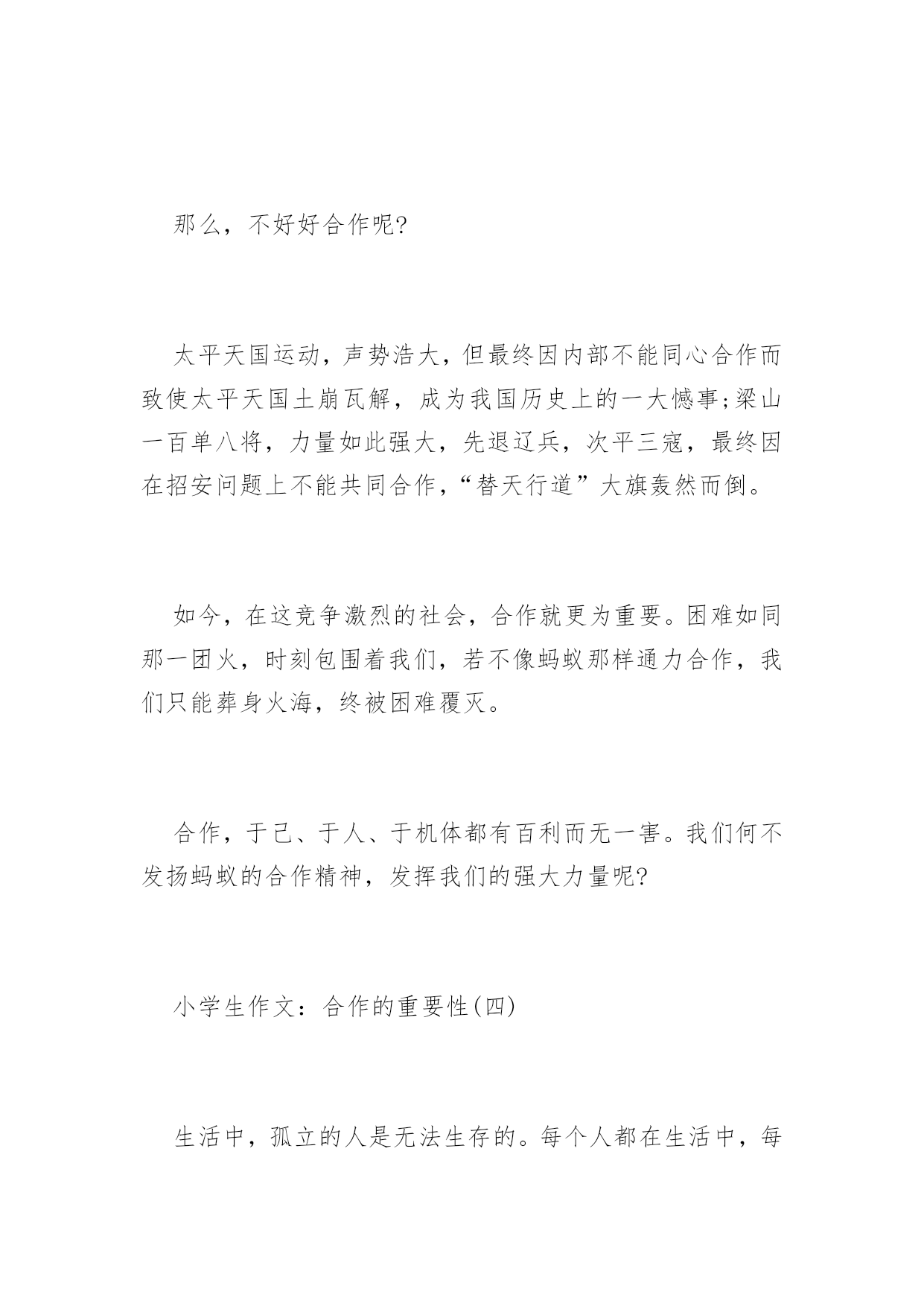 那么，不好好合作呢?

太平天国运动，声势浩大，但最终因内部不能同心合作而致使太平天国土崩瓦解，成为我国历史上的一大憾事;梁山一百单八将，力量如此强大，先退辽兵，次平三寇，最终因在招安问题上不能共同合作，“替天行道”大旗轰然而倒。

如今，在这竞争激烈的社会，合作就更为重要。困难如同那一团火，时刻包围着我们，若不像蚂蚁那样通力合作，我们只能葬身火海，终被困难覆灭。

合作，于己、于人、于机体都有百利而无一害。我们何不发扬蚂蚁的合作精神，发挥我们的强大力量呢?

小学生作文：合作的重要性(四)

生活中，孤立的人是无法生存的。每个人都在生活中，每